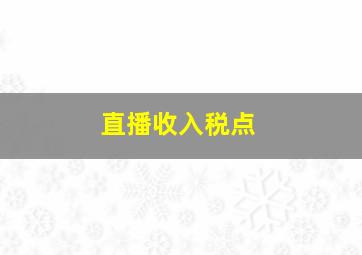 直播收入税点